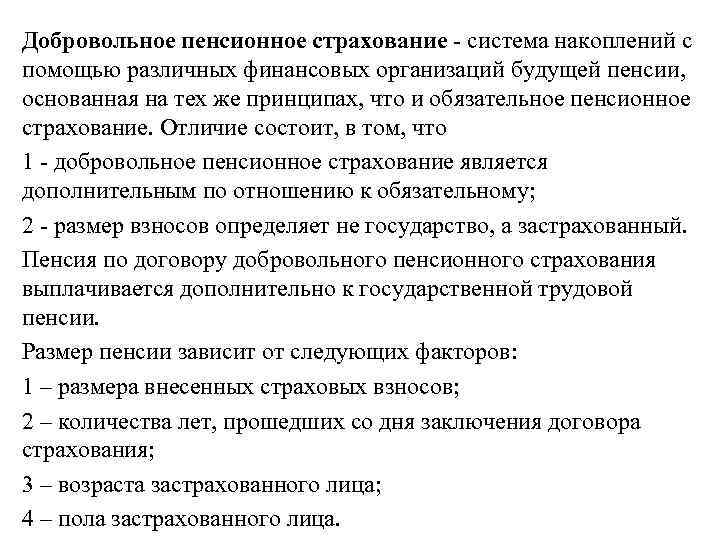 Добровольное пенсионное страхование - система накоплений с помощью различных финансовых организаций будущей пенсии, основанная на тех же принципах, что и обязательное пенсионное страхование. Отличие состоит, в том, что

1 - добровольное пенсионное страхование является дополнительным по отношению к обязательному;

2 - размер взносов определяет не государство, а застрахованный.

Пенсия по договору добровольного пенсионного страхования выплачивается дополнительно к государственной трудовой пенсии.

Размер пенсии зависит от следующих факторов:

1 – размера внесенных страховых взносов;

2 – количества лет, прошедших со дня заключения договора страхования;

3 – возраста застрахованного лица;

4 – пола застрахованного лица.